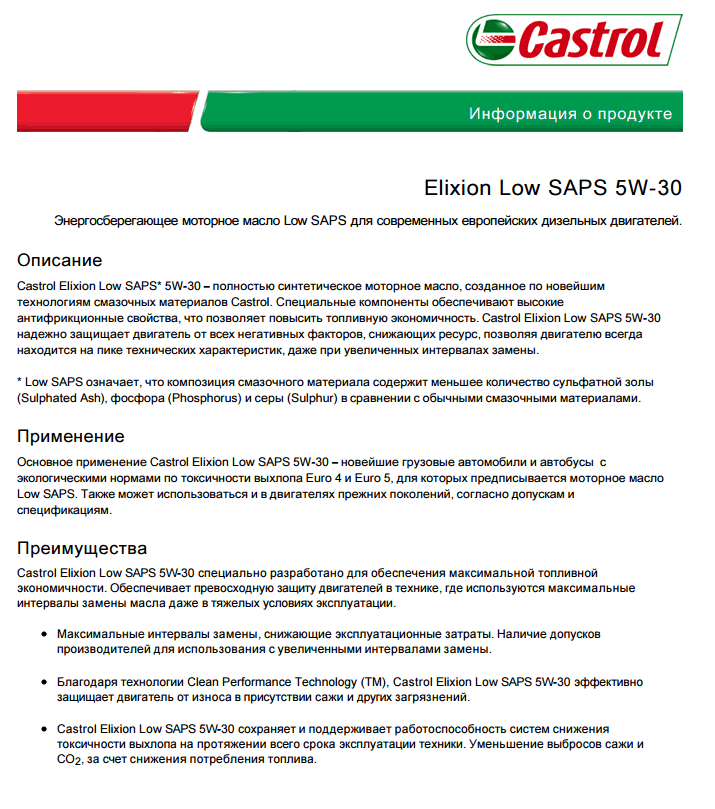 Castrol

Информация о продукте

Elixion Low SAPS 5W-30

Энергосберегающее моторное масло Low SAPS для современных европейских дизельных двигателей.

Описание

Castrol Elixion Low SAPS* 5W-30 – полностью синтетическое моторное масло, созданное по новейшим технологиям смазочных материалов Castrol. Специальные компоненты обеспечивают высокие антифрикционные свойства, что позволяет повысить топливную экономичность. Castrol Elixion Low SAPS 5W-30 надежно защищает двигатель от всех негативных факторов, снижающих ресурс, позволяя двигателю всегда находится на пике технических характеристик, даже при увеличенных интервалах замены.

* Low SAPS означает, что композиция смазочного материала содержит меньшее количество сульфатной золы (Sulphated Ash), фосфора (Phosphorus) и серы (Sulphur) в сравнении с обычными смазочными материалами.

Применение

Основное применение Castrol Elixion Low SAPS 5W-30 – новейшие грузовые автомобили и автобусы с экологическими нормами по токсичности выхлопа Euro 4 и Euro 5, для которых предписывается моторное масло Low SAPS. Также может использоваться и в двигателях прежних поколений, согласно допускам и спецификациям.

Преимущества

Castrol Elixion Low SAPS 5W-30 специально разработано для обеспечения максимальной топливной экономичности. Обеспечивает превосходную защиту двигателей в технике, где используются максимальные интервалы замены масла даже в тяжелых условиях эксплуатации.

• Максимальные интервалы замены, снижающие эксплуатационные затраты. Наличие допусков производителей для использования с увеличенными интервалами замены.

• Благодаря технологии Clean Performance Technology (TM), Castrol Elixion Low SAPS 5W-30 эффективно защищает двигатель от износа в присутствии сажи и других загрязнений.

• Castrol Elixion Low SAPS 5W-30 сохраняет и поддерживает работоспособность систем снижения токсичности выхлопа на протяжении всего срока эксплуатации техники. Уменьшение выбросов сажи и $CO_2$, за счет снижения потребления топлива.